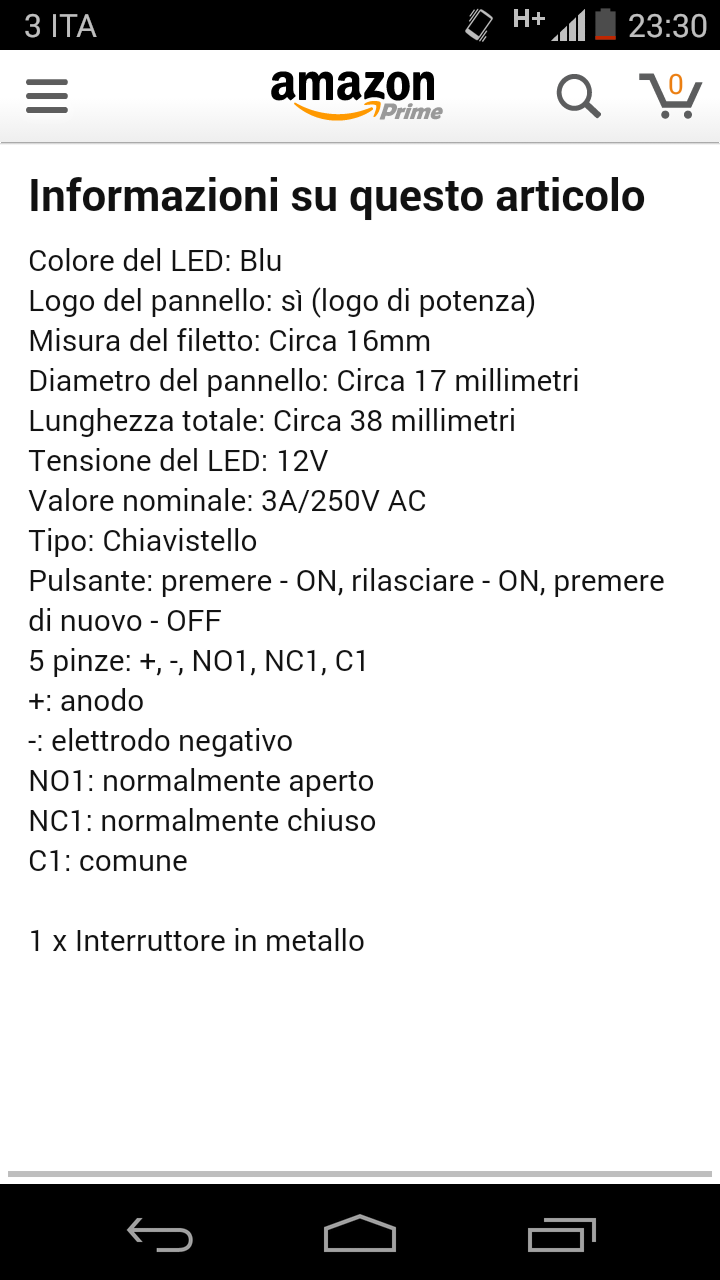 3 ITA H+ 23:30

amazon Prime 0

Informazioni su questo articolo

Colore del LED: Blu
Logo del pannello: sì (logo di potenza)
Misura del filetto: Circa 16mm
Diametro del pannello: Circa 17 millimetri
Lunghezza totale: Circa 38 millimetri
Tensione del LED: 12V
Valore nominale: 3A/250V AC
Tipo: Chiavistello
Pulsante: premere - ON, rilasciare - ON, premere di nuovo - OFF
5 pinze: +, -, NO1, NC1, C1
+: anodo
-: elettrodo negativo
NO1: normalmente aperto
NC1: normalmente chiuso
C1: comune

1 x Interruttore in metallo